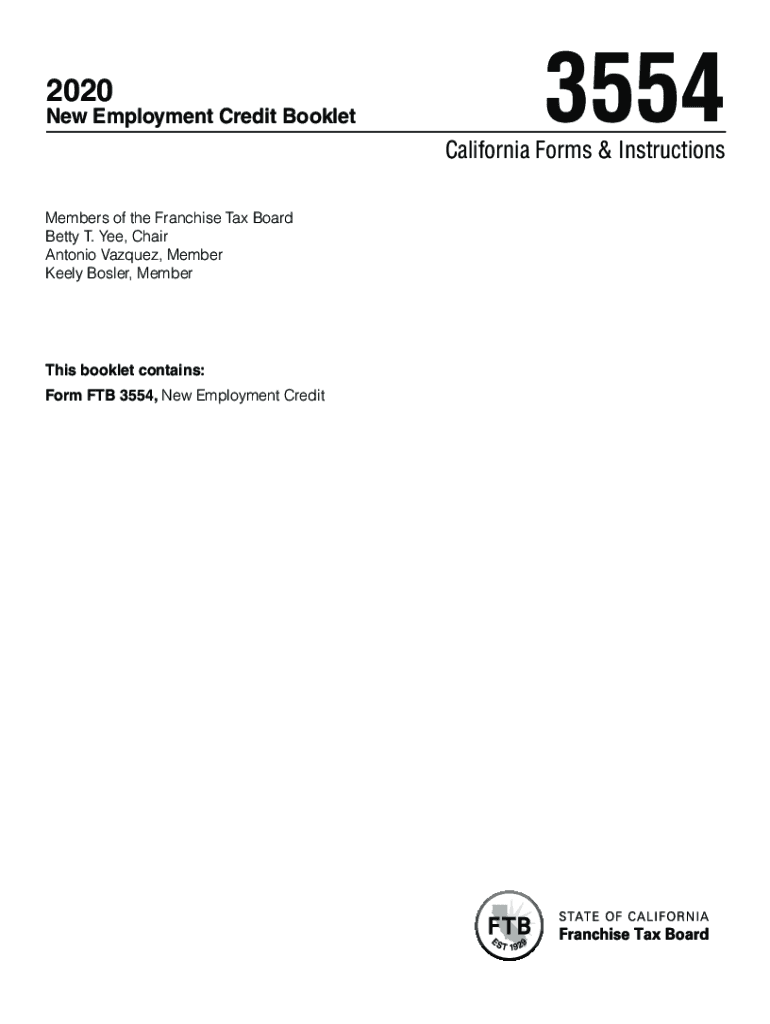 2020
New Employment Credit Booklet

3554

California Forms & Instructions

Members of the Franchise Tax Board
Betty T. Yee, Chair
Antonio Vazquez, Member
Keely Bosler, Member

This booklet contains:
Form FTB 3554, New Employment Credit

FTB
EST 1929

STATE OF CALIFORNIA
Franchise Tax Board